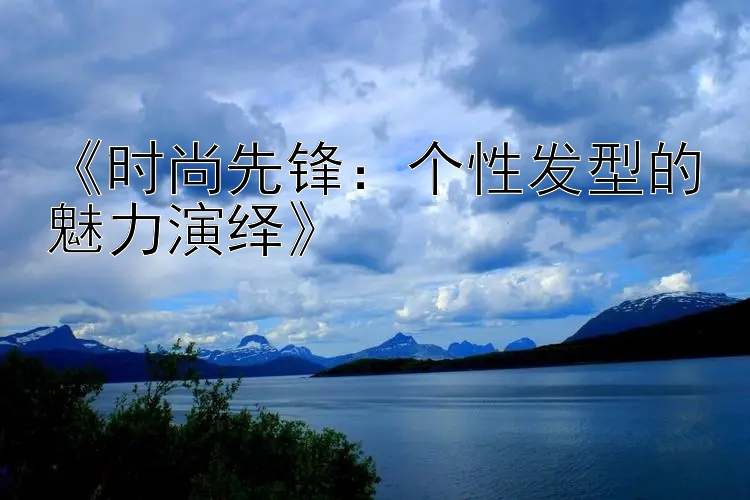 《时尚先锋：个性发型的魅力演绎》